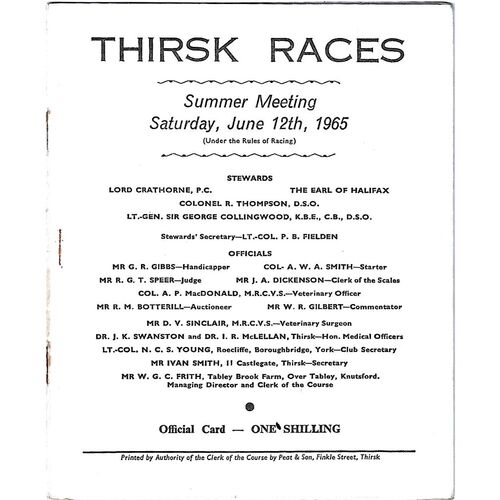 THIRSK RACES

Summer Meeting
Saturday, June 12th, 1965
(Under the Rules of Racing)

STEWARDS
LORD CRATHORNE, P.C.
THE EARL OF HALIFAX
COLONEL R. THOMPSON, D.S.O.
LT.-GEN. SIR GEORGE COLLINGWOOD, K.B.E., C.B., D.S.O.

Stewards' Secretary—LT.-COL. P. B. FIELDEN

OFFICIALS
MR G. R. GIBBS—Handicapper
COL- A. W. A. SMITH—Starter
MR R. G. T. SPEER—Judge
MR J. A. DICKENSON—Clerk of the Scales
COL. A. P. MacDONALD, M.R.C.V.S.—Veterinary Officer
MR R. M. BOTTERILL—Auctioneer
MR W. R. GILBERT—Commentator
MR D. V. SINCLAIR, M.R.C.V.S.—Veterinary Surgeon
DR. J. K. SWANSTON and DR. I. R. McLELLAN, Thirsk—Hon. Medical Officers
LT.-COL. N. C. S. YOUNG, Roecliffe, Boroughbridge, York—Club Secretary
MR IVAN SMITH, 11 Castlegate, Thirsk—Secretary
MR W. G. C. FRITH, Tabley Brook Farm, Over Tabley, Knutsford. Managing Director and Clerk of the Course

Official Card — ONE SHILLING

Printed by Authority of the Clerk of the Course by Peat & Son, Finkle Street, Thirsk